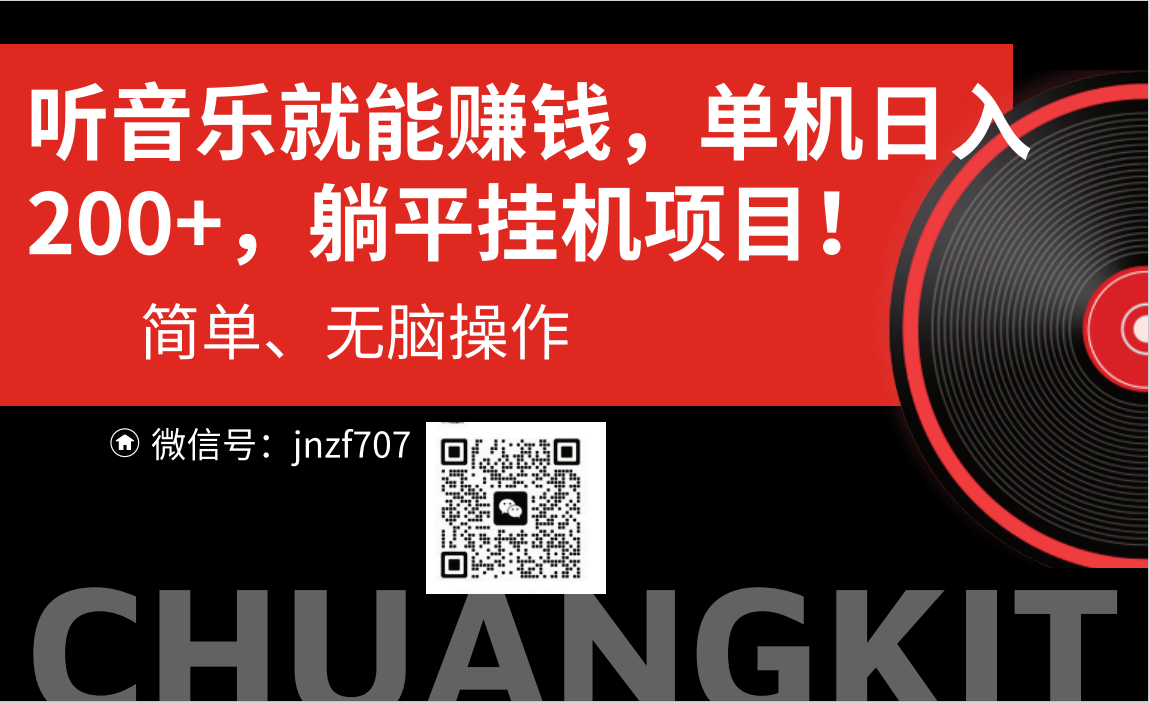 听音乐就能赚钱，单机日入200+，躺平挂机项目！

简单、无脑操作

微信号：jnzf707

CHUANGKIT